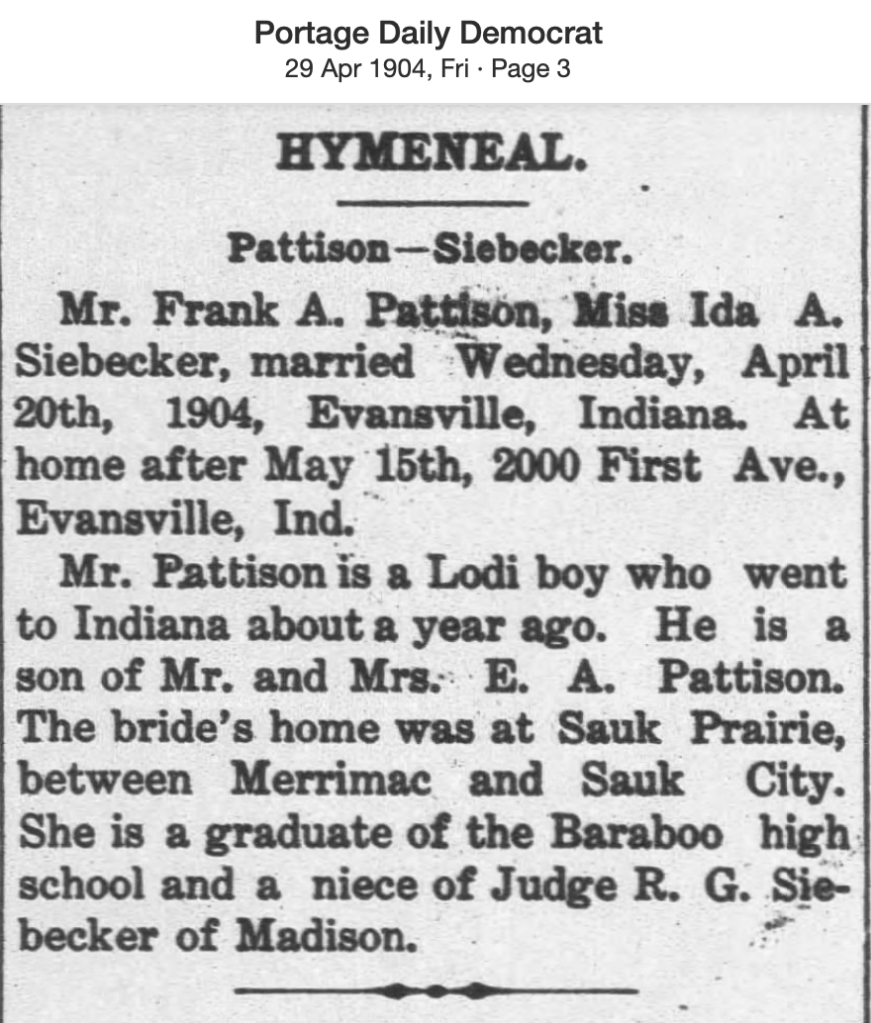 Portage Daily Democrat
29 Apr 1904, Fri · Page 3

HYMENEAL.

Pattison—Siebecker.

Mr. Frank A. Pattison, Miss Ida A. Siebecker, married Wednesday, April 20th, 1904, Evansville, Indiana. At home after May 15th, 2000 First Ave., Evansville, Ind.

Mr. Pattison is a Lodi boy who went to Indiana about a year ago. He is a son of Mr. and Mrs. E. A. Pattison. The bride's home was at Sauk Prairie, between Merrimac and Sauk City. She is a graduate of the Baraboo high school and a niece of Judge R. G. Siebecker of Madison.